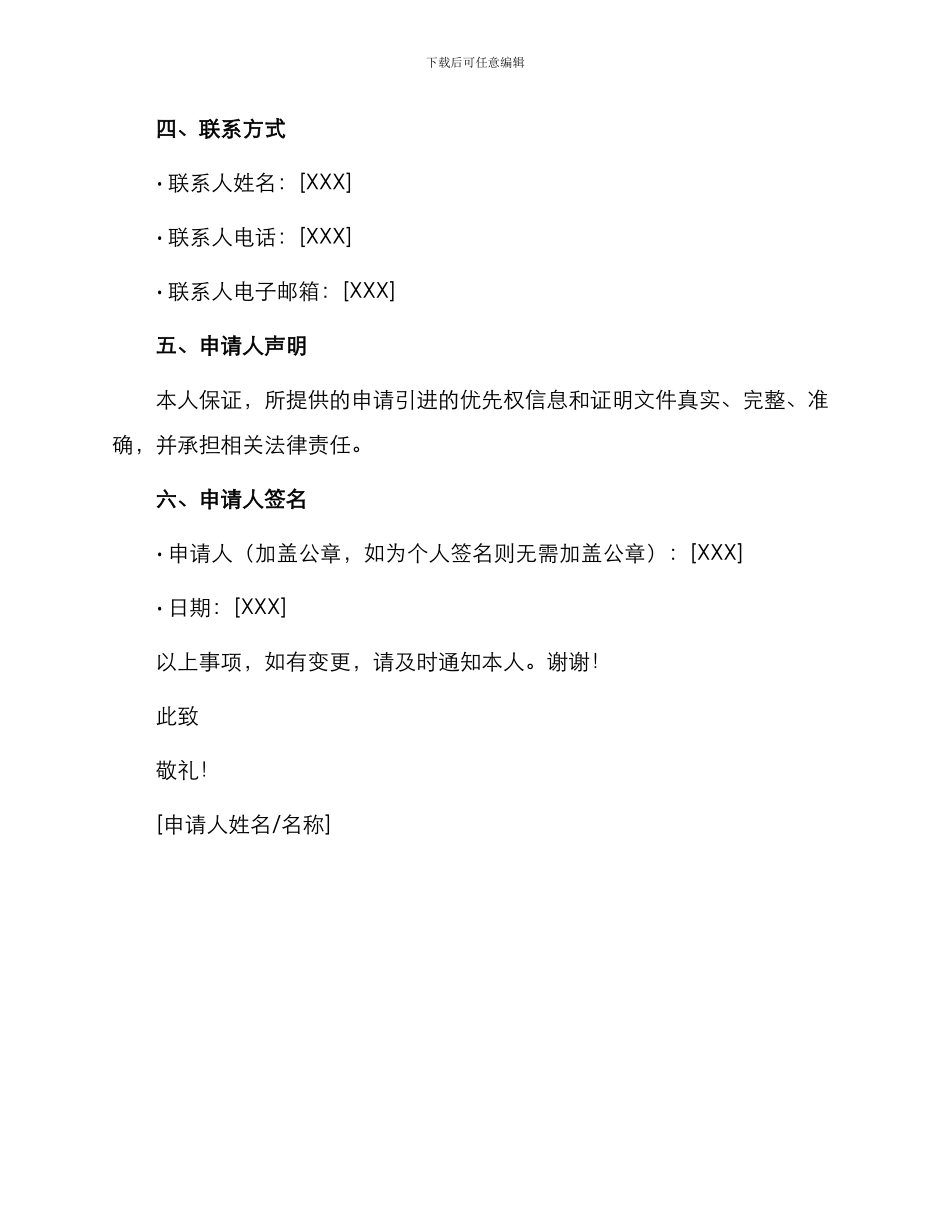 下载后可任意编辑

四、联系方式

· 联系人姓名：[XXX]

· 联系人电话：[XXX]

· 联系人电子邮箱：[XXX]

五、申请人声明

本人保证，所提供的申请引进的优先权信息和证明文件真实、完整、准确，并承担相关法律责任。

六、申请人签名

· 申请人（加盖公章，如为个人签名则无需加盖公章）：[XXX]

· 日期：[XXX]

以上事项，如有变更，请及时通知本人。谢谢！

此致

敬礼！

[申请人姓名/名称]